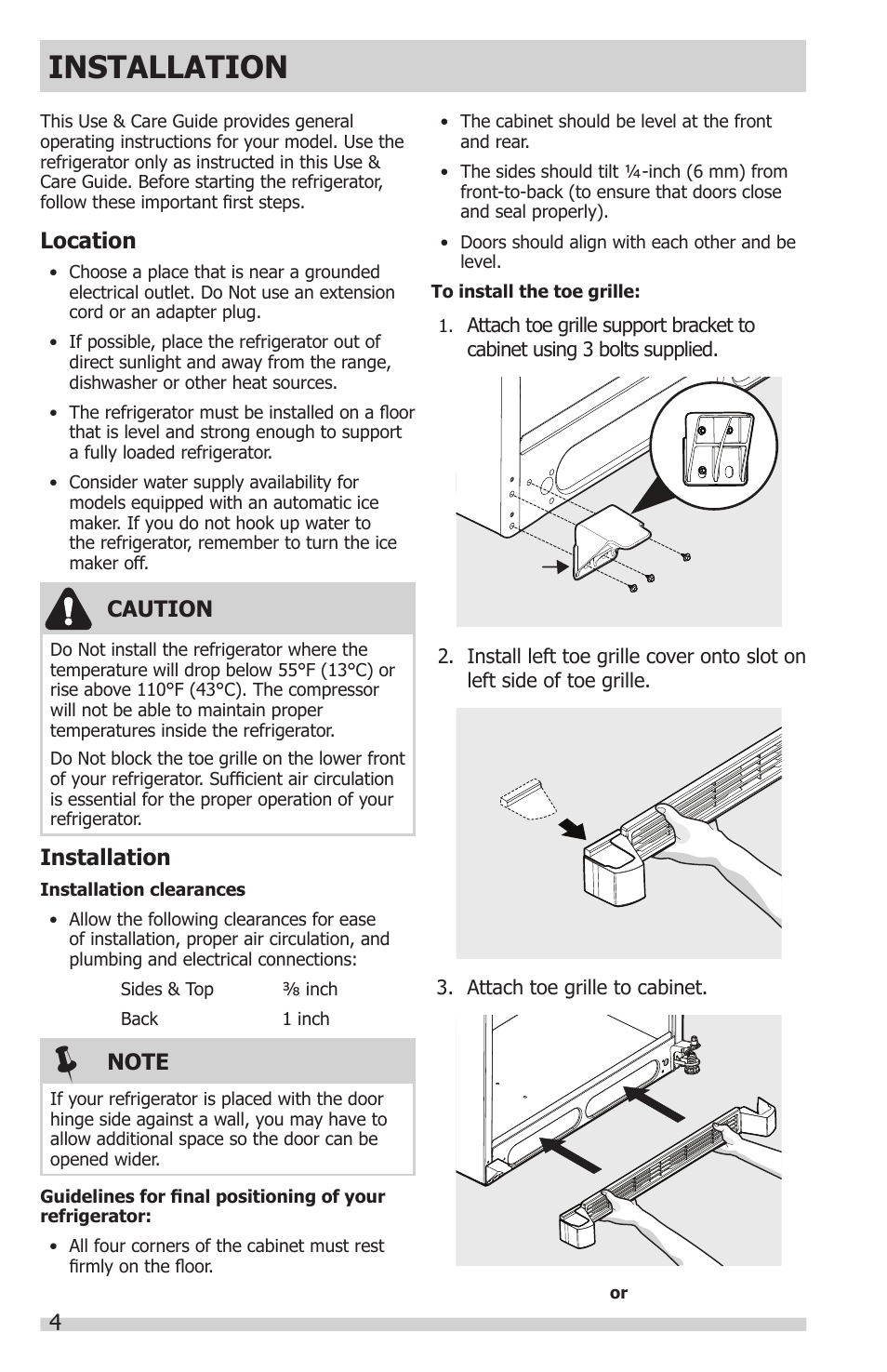 INSTALLATION

This Use & Care Guide provides general operating instructions for your model. Use the refrigerator only as instructed in this Use & Care Guide. Before starting the refrigerator, follow these important first steps.

Location

• Choose a place that is near a grounded electrical outlet. Do Not use an extension cord or an adapter plug.

• If possible, place the refrigerator out of direct sunlight and away from the range, dishwasher or other heat sources.

• The refrigerator must be installed on a floor that is level and strong enough to support a fully loaded refrigerator.

• Consider water supply availability for models equipped with an automatic ice maker. If you do not hook up water to the refrigerator, remember to turn the ice maker off.

CAUTION

Do Not install the refrigerator where the temperature will drop below 55°F (13°C) or rise above 110°F (43°C). The compressor will not be able to maintain proper temperatures inside the refrigerator.

Do Not block the toe grille on the lower front of your refrigerator. Sufficient air circulation is essential for the proper operation of your refrigerator.

Installation

Installation clearances

• Allow the following clearances for ease of installation, proper air circulation, and plumbing and electrical connections:

| Sides & Top | ⅜ inch |
|---|---|
| Back | 1 inch |

NOTE

If your refrigerator is placed with the door hinge side against a wall, you may have to allow additional space so the door can be opened wider.

Guidelines for final positioning of your refrigerator:

• All four corners of the cabinet must rest firmly on the floor.

• The cabinet should be level at the front and rear.

• The sides should tilt ¼-inch (6 mm) from front-to-back (to ensure that doors close and seal properly).

• Doors should align with each other and be level.

To install the toe grille:

1. Attach toe grille support bracket to cabinet using 3 bolts supplied.

2. Install left toe grille cover onto slot on left side of toe grille.

3. Attach toe grille to cabinet.

or

4